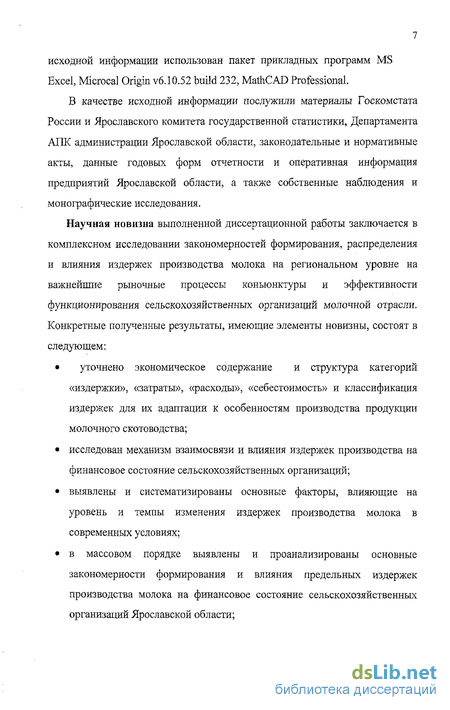 7

исходной информации использован пакет прикладных программ MS Excel, Microcal Origin v6.10.52 build 232, MathCAD Professional.

В качестве исходной информации послужили материалы Госкомстата России и Ярославского комитета государственной статистики, Департамента АПК администрации Ярославской области, законодательные и нормативные акты, данные годовых форм отчетности и оперативная информация предприятий Ярославской области, а также собственные наблюдения и монографические исследования.

Научная новизна выполненной диссертационной работы заключается в комплексном исследовании закономерностей формирования, распределения и влияния издержек производства молока на региональном уровне на важнейшие рыночные процессы конъюнктуры и эффективности функционирования сельскохозяйственных организаций молочной отрасли. Конкретные полученные результаты, имеющие элементы новизны, состоят в следующем:

• уточнено экономическое содержание и структура категорий «издержки», «затраты», «расходы», «себестоимость» и классификация издержек для их адаптации к особенностям производства продукции молочного скотоводства;

• исследован механизм взаимосвязи и влияния издержек производства на финансовое состояние сельскохозяйственных организаций;

• выявлены и систематизированы основные факторы, влияющие на уровень и темпы изменения издержек производства молока в современных условиях;

• в массовом порядке выявлены и проанализированы основные закономерности формирования и влияния предельных издержек производства молока на финансовое состояние сельскохозяйственных организаций Ярославской области;

dsLib.net
библиотека диссертаций